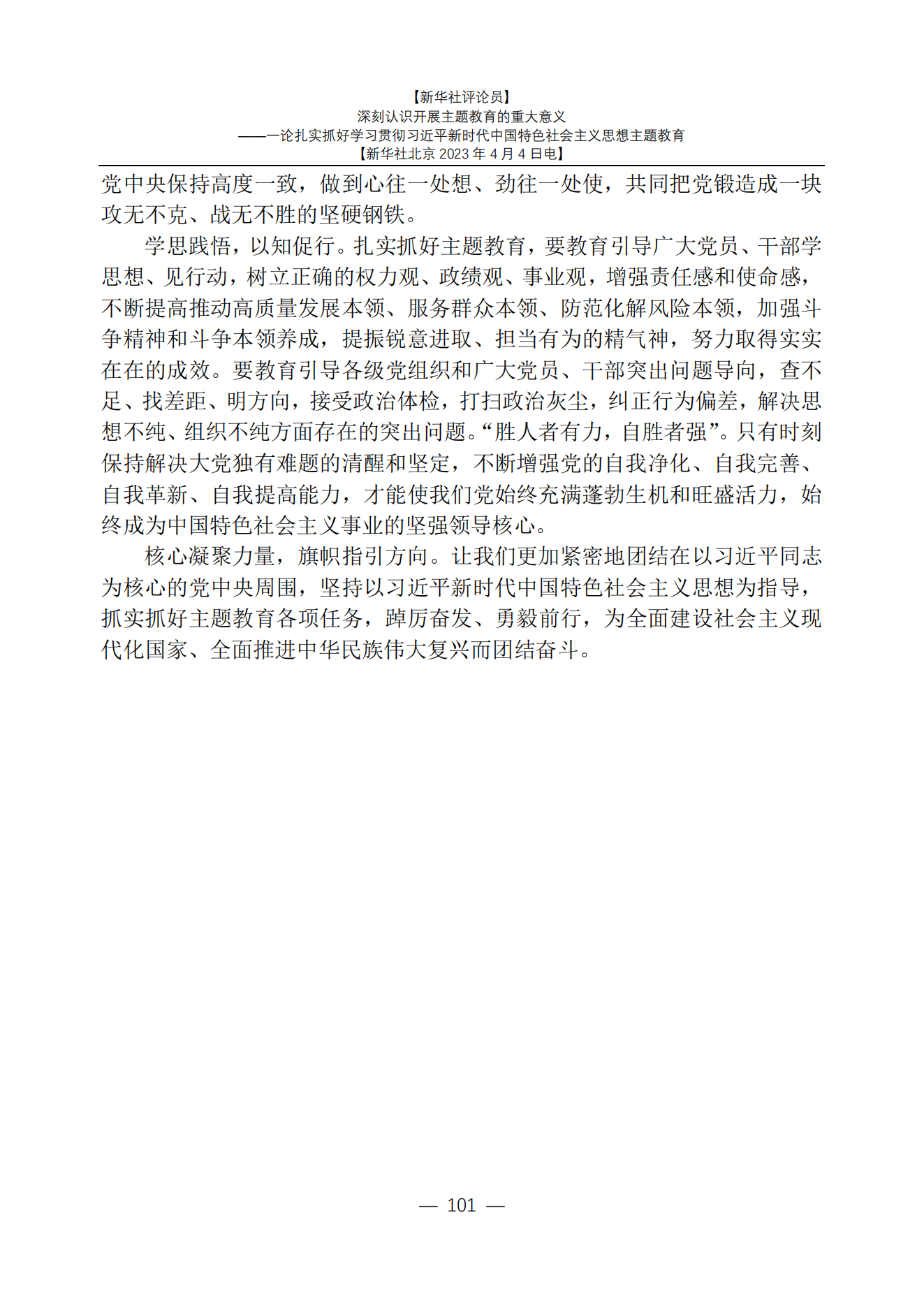 【新华社评论员】
深刻认识开展主题教育的重大意义
——一论扎实抓好学习贯彻习近平新时代中国特色社会主义思想主题教育
【新华社北京 2023 年 4 月 4 日电】

党中央保持高度一致，做到心往一处想、劲往一处使，共同把党锻造成一块攻无不克、战无不胜的坚硬钢铁。

学思践悟，以知促行。扎实抓好主题教育，要教育引导广大党员、干部学思想、见行动，树立正确的权力观、政绩观、事业观，增强责任感和使命感，不断提高推动高质量发展本领、服务群众本领、防范化解风险本领，加强斗争精神和斗争本领养成，提振锐意进取、担当有为的精气神，努力取得实实在在的成效。要教育引导各级党组织和广大党员、干部突出问题导向，查不足、找差距、明方向，接受政治体检，打扫政治灰尘，纠正行为偏差，解决思想不纯、组织不纯方面存在的突出问题。“胜人者有力，自胜者强”。只有时刻保持解决大党独有难题的清醒和坚定，不断增强党的自我净化、自我完善、自我革新、自我提高能力，才能使我们党始终充满蓬勃生机和旺盛活力，始终成为中国特色社会主义事业的坚强领导核心。

核心凝聚力量，旗帜指引方向。让我们更加紧密地团结在以习近平同志为核心的党中央周围，坚持以习近平新时代中国特色社会主义思想为指导，抓实抓好主题教育各项任务，踔厉奋发、勇毅前行，为全面建设社会主义现代化国家、全面推进中华民族伟大复兴而团结奋斗。

— 101 —